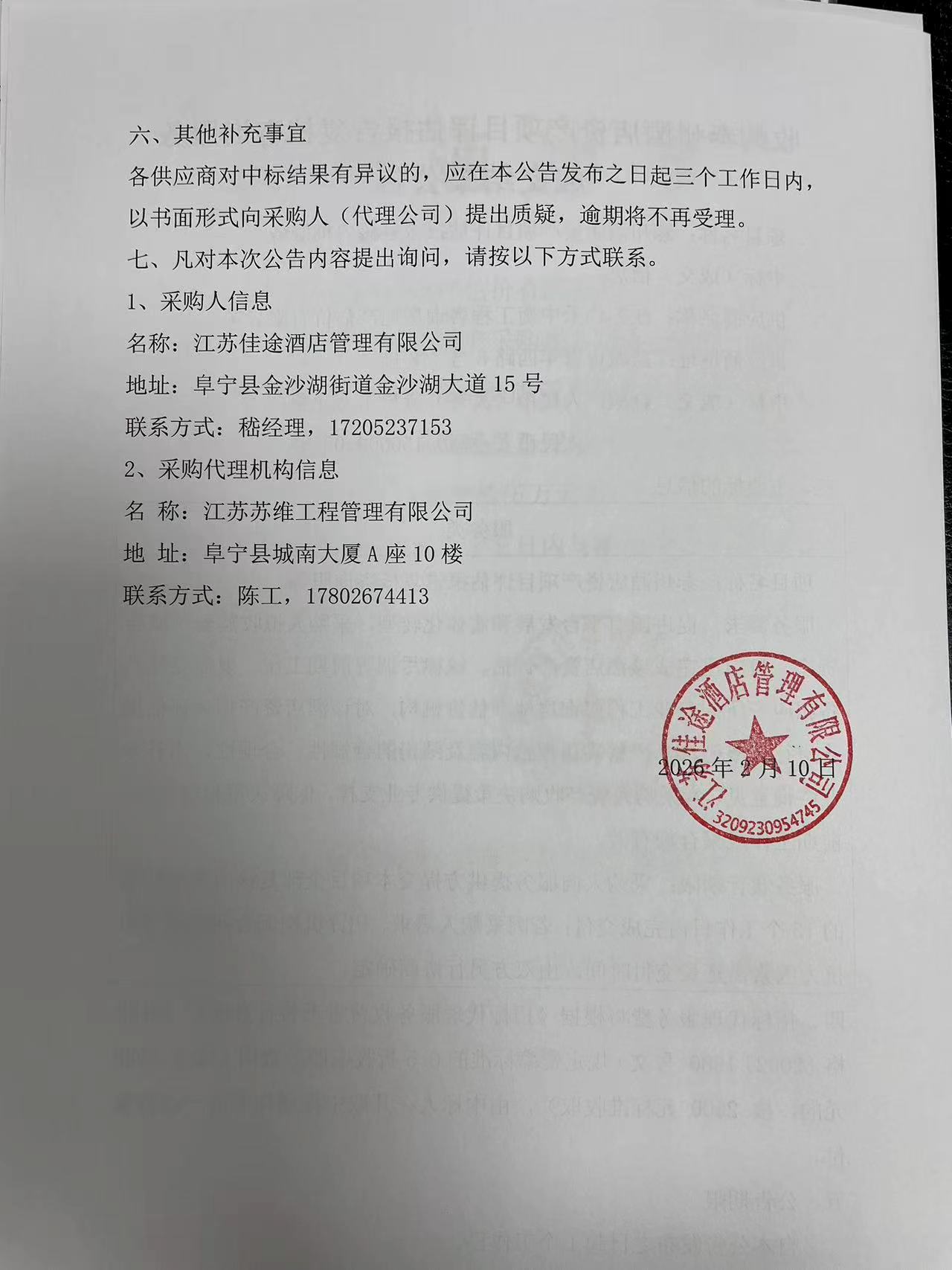 六、其他补充事宜

各供应商对中标结果有异议的，应在本公告发布之日起三个工作日内，以书面形式向采购人（代理公司）提出质疑，逾期将不再受理。

七、凡对本次公告内容提出询问，请按以下方式联系。

1、采购人信息

名称：江苏佳途酒店管理有限公司

地址：阜宁县金沙湖街道金沙湖大道 15 号

联系方式：嵇经理，17205237153

2、采购代理机构信息

名 称：江苏苏维工程管理有限公司

地 址：阜宁县城南大厦 A 座 10 楼

联系方式：陈工，17802674413

江苏佳途酒店管理有限公司
3209230954745

2026 年 2 月 10 日